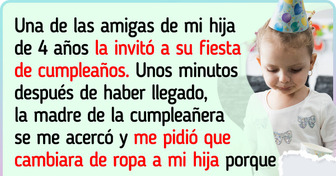 Una de las amigas de mi hija de 4 años la invitó a su fiesta de cumpleaños. Unos minutos después de haber llegado, la madre de la cumpleañera se me acercó y me pidió que cambiara de ropa a mi hija porque